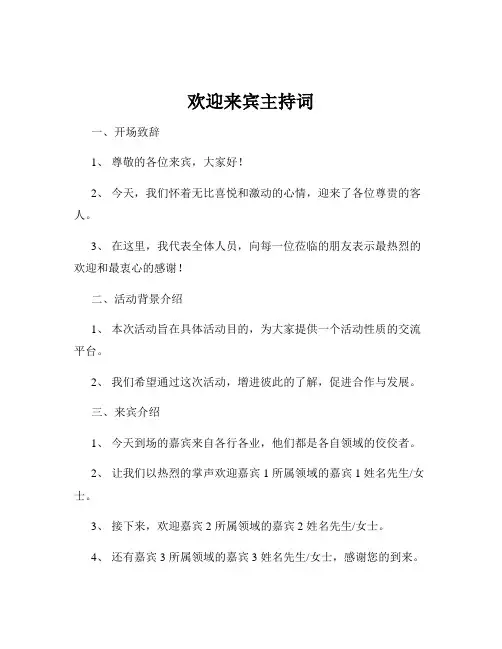 欢迎来宾主持词

一、开场致辞

1、 尊敬的各位来宾，大家好！

2、 今天，我们怀着无比喜悦和激动的心情，迎来了各位尊贵的客人。

3、 在这里，我代表全体人员，向每一位莅临的朋友表示最热烈的欢迎和最衷心的感谢！

二、活动背景介绍

1、 本次活动旨在具体活动目的，为大家提供一个活动性质的交流平台。

2、 我们希望通过这次活动，增进彼此的了解，促进合作与发展。

三、来宾介绍

1、 今天到场的嘉宾来自各行各业，他们都是各自领域的佼佼者。

2、 让我们以热烈的掌声欢迎嘉宾 1 所属领域的嘉宾 1 姓名先生/女士。

3、 接下来，欢迎嘉宾 2 所属领域的嘉宾 2 姓名先生/女士。

4、 还有嘉宾 3 所属领域的嘉宾 3 姓名先生/女士，感谢您的到来。